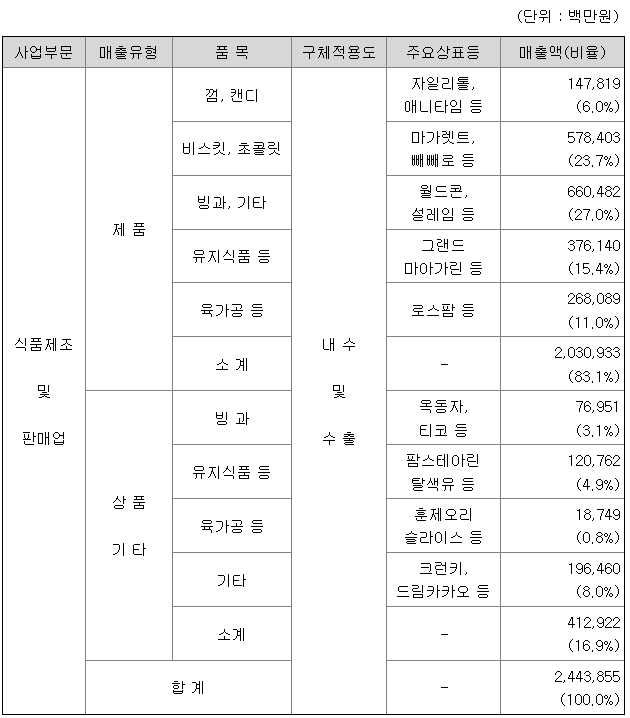 (단위 : 백만원)

| 사업부문 | 매출유형 | 품 목 | 구체적용도 | 주요상표등 | 매출액(비율) |
|---|---|---|---|---|---|
| 식품제조 및 판매업 | 제 품 | 껌, 캔디 | 내 수 및 수 출 | 자일리톨, 애니타임 등 | 147,819 (6.0%) |
| | | 비스킷, 초콜릿 | | 마가렛트, 빼빼로 등 | 578,403 (23.7%) |
| | | 빙과, 기타 | | 월드콘, 설레임 등 | 660,482 (27.0%) |
| | | 유지식품 등 | | 그랜드 마아가린 등 | 376,140 (15.4%) |
| | | 육가공 등 | | 로스팜 등 | 268,089 (11.0%) |
| | | 소 계 | | - | 2,030,933 (83.1%) |
| | 상 품 기 타 | 빙 과 | | 옥동자, 티코 등 | 76,951 (3.1%) |
| | | 유지식품 등 | | 팜스테아린 탈색유 등 | 120,762 (4.9%) |
| | | 육가공 등 | | 훈제오리 슬라이스 등 | 18,749 (0.8%) |
| | | 기타 | | 크런키, 드림카카오 등 | 196,460 (8.0%) |
| | | 소계 | | - | 412,922 (16.9%) |
| | 합 계 | | | - | 2,443,855 (100.0%) |